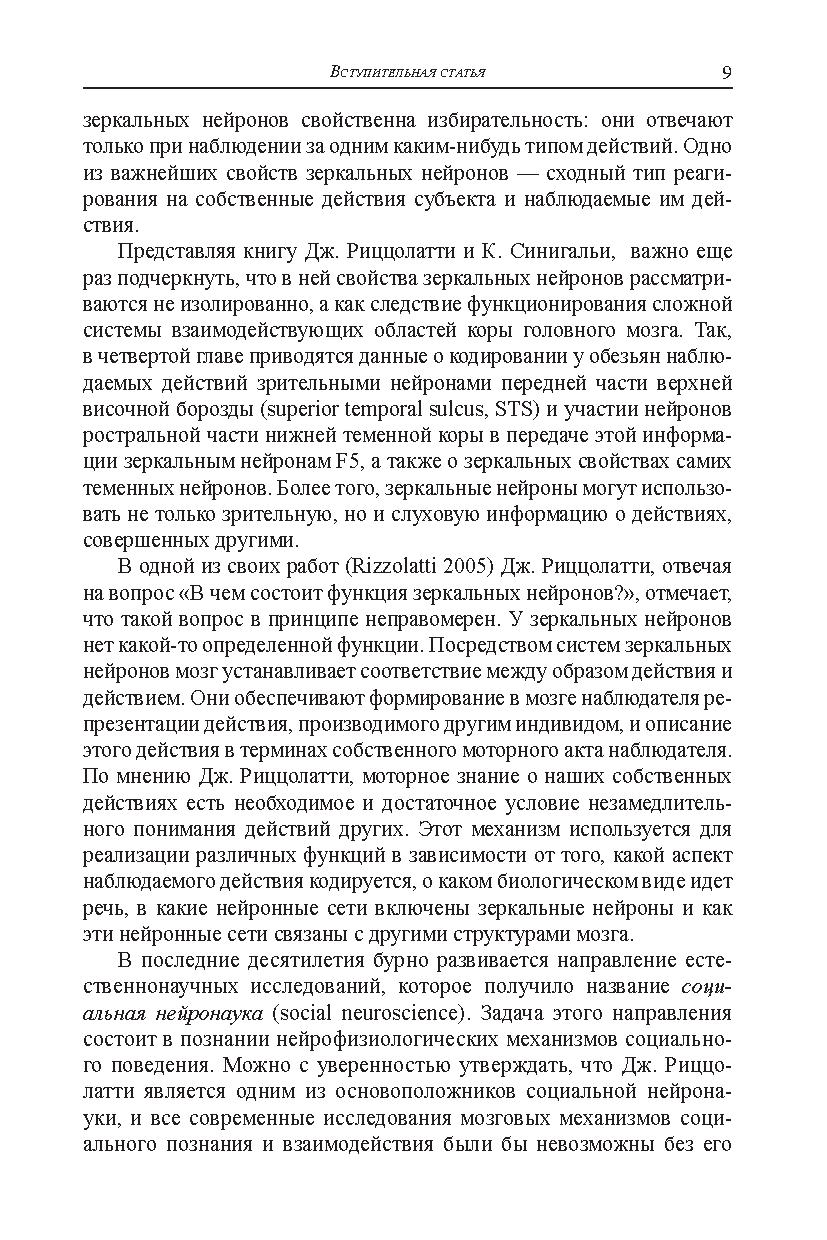 Вступительная статья 9

зеркальных нейронов свойственна избирательность: они отвечают только при наблюдении за одним каким-нибудь типом действий. Одно из важнейших свойств зеркальных нейронов — сходный тип реагирования на собственные действия субъекта и наблюдаемые им действия.

Представляя книгу Дж. Риццолатти и К. Синигальи, важно еще раз подчеркнуть, что в ней свойства зеркальных нейронов рассматриваются не изолированно, а как следствие функционирования сложной системы взаимодействующих областей коры головного мозга. Так, в четвертой главе приводятся данные о кодировании у обезьян наблюдаемых действий зрительными нейронами передней части верхней височной борозды (superior temporal sulcus, STS) и участии нейронов ростральной части нижней теменной коры в передаче этой информации зеркальным нейронам F5, а также о зеркальных свойствах самих теменных нейронов. Более того, зеркальные нейроны могут использовать не только зрительную, но и слуховую информацию о действиях, совершенных другими.

В одной из своих работ (Rizzolatti 2005) Дж. Риццолатти, отвечая на вопрос «В чем состоит функция зеркальных нейронов?», отмечает, что такой вопрос в принципе неправомерен. У зеркальных нейронов нет какой-то определенной функции. Посредством систем зеркальных нейронов мозг устанавливает соответствие между образом действия и действием. Они обеспечивают формирование в мозге наблюдателя репрезентации действия, производимого другим индивидом, и описание этого действия в терминах собственного моторного акта наблюдателя. По мнению Дж. Риццолатти, моторное знание о наших собственных действиях есть необходимое и достаточное условие незамедлительного понимания действий других. Этот механизм используется для реализации различных функций в зависимости от того, какой аспект наблюдаемого действия кодируется, о каком биологическом виде идет речь, в какие нейронные сети включены зеркальные нейроны и как эти нейронные сети связаны с другими структурами мозга.

В последние десятилетия бурно развивается направление естественнонаучных исследований, которое получило название социальная нейронаука (social neuroscience). Задача этого направления состоит в познании нейрофизиологических механизмов социального поведения. Можно с уверенностью утверждать, что Дж. Риццолатти является одним из основоположников социальной нейронауки, и все современные исследования мозговых механизмов социального познания и взаимодействия были бы невозможны без его